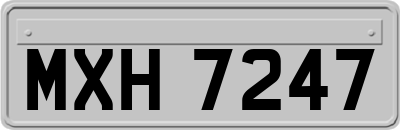 MXH 7247